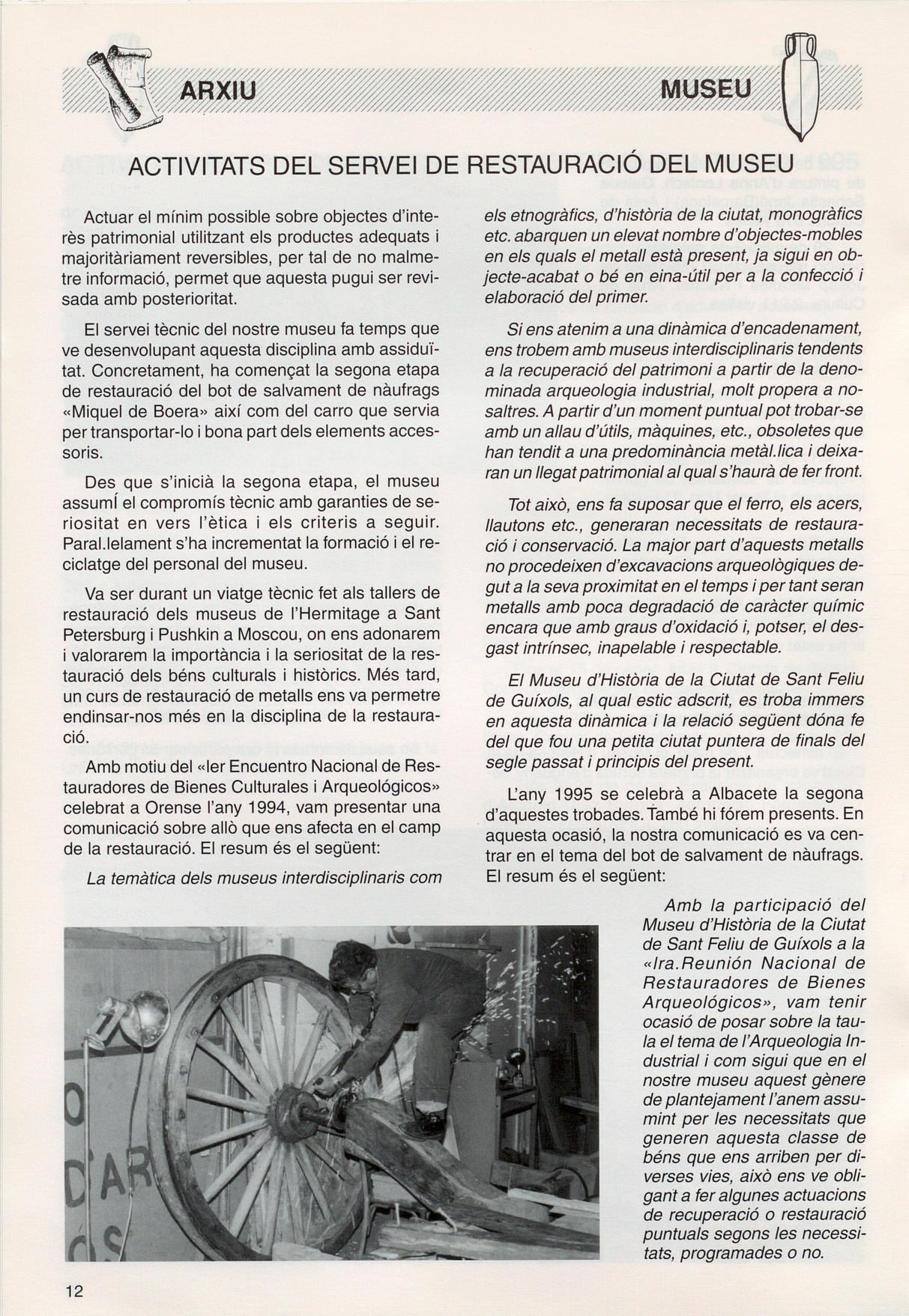 ARXIU

MUSEU

ACTIVITATS DEL SERVEI DE RESTAURACIÓ DEL MUSEU

Actuar el mínim possible sobre objectes d'interès patrimonial utilitzant els productes adequats i majoritàriament reversibles, per tal de no malmetre informació, permet que aquesta pugui ser revisada amb posterioritat.

El servei tècnic del nostre museu fa temps que ve desenvolupant aquesta disciplina amb assiduïtat. Concretament, ha començat la segona etapa de restauració del bot de salvament de nàufrags «Miquel de Boera» així com del carro que servia per transportar-lo i bona part dels elements accessoris.

Des que s'inicià la segona etapa, el museu assumí el compromís tècnic amb garanties de seriositat en vers l'ètica i els criteris a seguir. Paral.lelament s'ha incrementat la formació i el reciclatge del personal del museu.

Va ser durant un viatge tècnic fet als tallers de restauració dels museus de l'Hermitage a Sant Petersburg i Pushkin a Moscou, on ens adonarem i valorarem la importància i la seriositat de la restauració dels béns culturals i històrics. Més tard, un curs de restauració de metalls ens va permetre endinsar-nos més en la disciplina de la restauració.

Amb motiu del «Ier Encuentro Nacional de Restauradores de Bienes Culturales i Arqueológicos» celebrat a Orense l'any 1994, vam presentar una comunicació sobre allò que ens afecta en el camp de la restauració. El resum és el següent:

La temàtica dels museus interdisciplinaris com els etnogràfics, d'història de la ciutat, monogràfics etc. abarquen un elevat nombre d'objectes-mobles en els quals el metall està present, ja sigui en objecte-acabat o bé en eina-útil per a la confecció i elaboració del primer.

Si ens atenim a una dinàmica d'encadenament, ens trobem amb museus interdisciplinaris tendents a la recuperació del patrimoni a partir de la denominada arqueologia industrial, molt propera a nosaltres. A partir d'un moment puntual pot trobar-se amb un allau d'útils, màquines, etc., obsoletes que han tendit a una predominància metàl.lica i deixaran un llegat patrimonial al qual s'haurà de fer front.

Tot això, ens fa suposar que el ferro, els acers, llautons etc., generaran necessitats de restauració i conservació. La major part d'aquests metalls no procedeixen d'excavacions arqueològiques degut a la seva proximitat en el temps i per tant seran metalls amb poca degradació de caràcter químic encara que amb graus d'oxidació i, potser, el desgast intrínsec, inapelable i respectable.

El Museu d'Història de la Ciutat de Sant Feliu de Guíxols, al qual estic adscrit, es troba immers en aquesta dinàmica i la relació següent dóna fe del que fou una petita ciutat puntera de finals del segle passat i principis del present.

L'any 1995 se celebrà a Albacete la segona d'aquestes trobades. També hi fórem presents. En aquesta ocasió, la nostra comunicació es va centrar en el tema del bot de salvament de nàufrags. El resum és el següent:

Amb la participació del Museu d'Història de la Ciutat de Sant Feliu de Guíxols a la «Ira.Reunión Nacional de Restauradores de Bienes Arqueológicos», vam tenir ocasió de posar sobre la taula el tema de l'Arqueologia Industrial i com sigui que en el nostre museu aquest gènere de plantejament l'anem assumint per les necessitats que generen aquesta classe de béns que ens arriben per diverses vies, això ens ve obligant a fer algunes actuacions de recuperació o restauració puntuals segons les necessitats, programades o no.

12